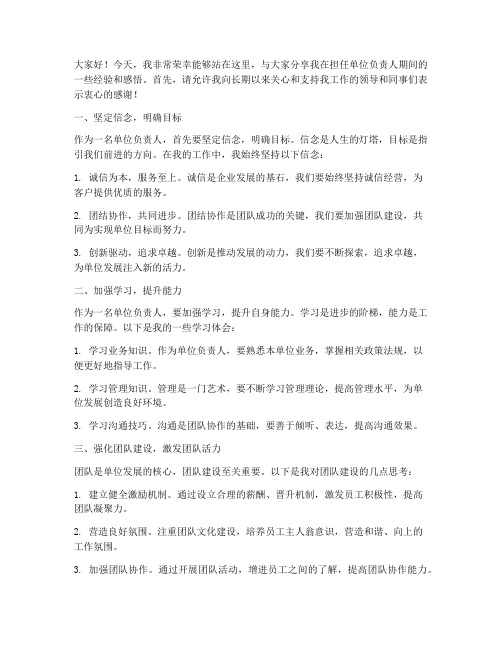 大家好！今天，我非常荣幸能够站在这里，与大家分享我在担任单位负责人期间的一些经验和感悟。首先，请允许我向长期以来关心和支持我工作的领导和同事们表示衷心的感谢！

一、坚定信念，明确目标

作为一名单位负责人，首先要坚定信念，明确目标。信念是人生的灯塔，目标是指引我们前进的方向。在我的工作中，我始终坚持以下信念：

1. 诚信为本，服务至上。诚信是企业发展的基石，我们要始终坚持诚信经营，为客户提供优质的服务。

2. 团结协作，共同进步。团结协作是团队成功的关键，我们要加强团队建设，共同为实现单位目标而努力。

3. 创新驱动，追求卓越。创新是推动发展的动力，我们要不断探索，追求卓越，为单位发展注入新的活力。

二、加强学习，提升能力

作为一名单位负责人，要加强学习，提升自身能力。学习是进步的阶梯，能力是工作的保障。以下是我的一些学习体会：

1. 学习业务知识。作为单位负责人，要熟悉本单位业务，掌握相关政策法规，以便更好地指导工作。

2. 学习管理知识。管理是一门艺术，要不断学习管理理论，提高管理水平，为单位发展创造良好环境。

3. 学习沟通技巧。沟通是团队协作的基础，要善于倾听、表达，提高沟通效果。

三、强化团队建设，激发团队活力

团队是单位发展的核心，团队建设至关重要。以下是我对团队建设的几点思考：

1. 建立健全激励机制。通过设立合理的薪酬、晋升机制，激发员工积极性，提高团队凝聚力。

2. 营造良好氛围。注重团队文化建设，培养员工主人翁意识，营造和谐、向上的工作氛围。

3. 加强团队协作。通过开展团队活动，增进员工之间的了解，提高团队协作能力。